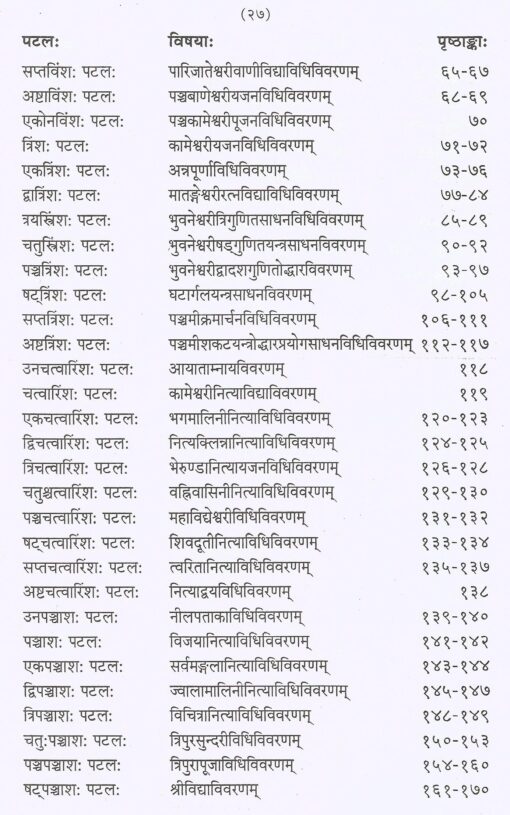 (२७)

| पटल: | विषया: | पृष्ठाङ्का: |
|---|---|---|
| सप्तविंश: पटल: | पारिजातेश्वरीवाणीविद्याविधिविवरणम् | ६५-६७ |
| अष्टाविंश: पटल: | पञ्चबाणेश्वरीयजनविधिविवरणम् | ६८-६९ |
| एकोनविंश: पटल: | पञ्चकामेश्वरीपूजनविधिविवरणम् | ७० |
| त्रिंश: पटल: | कामेश्वरीयजनविधिविवरणम् | ७१-७२ |
| एकत्रिंश: पटल: | अन्नपूर्णाविधिविवरणम् | ७३-७६ |
| द्वात्रिंश: पटल: | मातङ्गेश्वरीरत्नविद्याविधिविवरणम् | ७७-८४ |
| त्रयस्त्रिंश: पटल: | भुवनेश्वरीत्रिगुणितसाधनविधिविवरणम् | ८५-८९ |
| चतुस्त्रिंश: पटल: | भुवनेश्वरीषड्गुणितयन्त्रसाधनविवरणम् | ९०-९२ |
| पञ्चत्रिंश: पटल: | भुवनेश्वरीद्वादशगुणितोद्धारविवरणम् | ९३-९७ |
| षट्त्रिंश: पटल: | घटार्गलयन्त्रसाधनविवरणम् | ९८-१०५ |
| सप्तत्रिंश: पटल: | पञ्चमीक्रमार्चनविधिविवरणम् | १०६-१११ |
| अष्टत्रिंश: पटल: | पञ्चमीशकटयन्त्रोद्धारप्रयोगसाधनविधिविवरणम् | ११२-११७ |
| उनचत्वारिंश: पटल: | आयाताम्नायविवरणम् | ११८ |
| चत्वारिंश: पटल: | कामेश्वरीनित्याविद्याविवरणम् | ११९ |
| एकचत्वारिंश: पटल: | भगमालिनीनित्याविधिविवरणम् | १२०-१२३ |
| द्विचत्वारिंश: पटल: | नित्यक्लिन्नानित्याविधिविवरणम् | १२४-१२५ |
| त्रिचत्वारिंश: पटल: | भेरुण्डानित्यायजनविधिविवरणम् | १२६-१२८ |
| चतुश्चत्वारिंश: पटल: | वह्निवासिनीनित्याविधिविवरणम् | १२९-१३० |
| पञ्चचत्वारिंश: पटल: | महाविद्येश्वरीविधिविवरणम् | १३१-१३२ |
| षट्चत्वारिंश: पटल: | शिवदूतीनित्याविधिविवरणम् | १३३-१३४ |
| सप्तचत्वारिंश: पटल: | त्वरितानित्याविधिविवरणम् | १३५-१३७ |
| अष्टचत्वारिंश: पटल: | नित्याद्वयविधिविवरणम् | १३८ |
| उनपञ्चाश: पटल: | नीलपताकाविधिविवरणम् | १३९-१४० |
| पञ्चाश: पटल: | विजयानित्याविधिविवरणम् | १४१-१४२ |
| एकपञ्चाश: पटल: | सर्वमङ्गलानित्याविधिविवरणम् | १४३-१४४ |
| द्विपञ्चाश: पटल: | ज्वालामालिनीनित्याविधिविवरणम् | १४५-१४७ |
| त्रिपञ्चाश: पटल: | विचित्रानित्याविधिविवरणम् | १४८-१४९ |
| चतु:पञ्चाश: पटल: | त्रिपुरसुन्दरीविधिविवरणम् | १५०-१५३ |
| पञ्चपञ्चाश: पटल: | त्रिपुरापूजाविधिविवरणम् | १५४-१६० |
| षट्पञ्चाश: पटल: | श्रीविद्याविवरणम् | १६१-१७० |